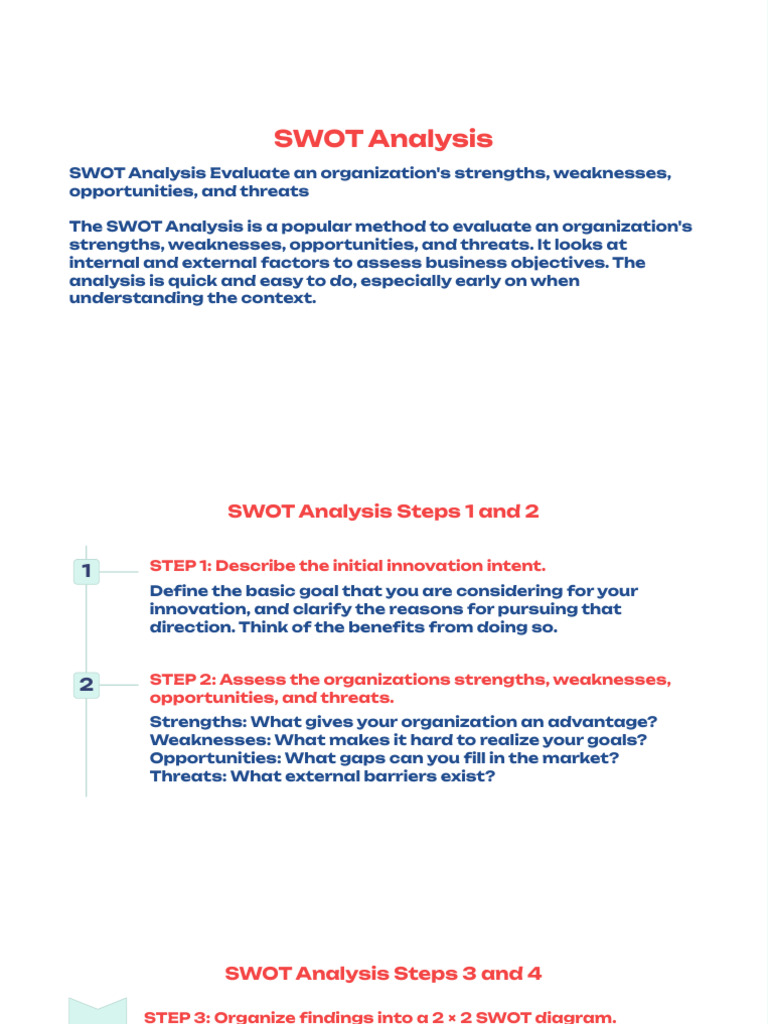 SWOT Analysis

SWOT Analysis Evaluate an organization's strengths, weaknesses, opportunities, and threats

The SWOT Analysis is a popular method to evaluate an organization's strengths, weaknesses, opportunities, and threats. It looks at internal and external factors to assess business objectives. The analysis is quick and easy to do, especially early on when understanding the context.

SWOT Analysis Steps 1 and 2

1

STEP 1: Describe the initial innovation intent.

Define the basic goal that you are considering for your innovation, and clarify the reasons for pursuing that direction. Think of the benefits from doing so.

2

STEP 2: Assess the organizations strengths, weaknesses, opportunities, and threats.

Strengths: What gives your organization an advantage?
Weaknesses: What makes it hard to realize your goals?
Opportunities: What gaps can you fill in the market?
Threats: What external barriers exist?

SWOT Analysis Steps 3 and 4

STEP 3: Organize findings into a 2 × 2 SWOT diagram.